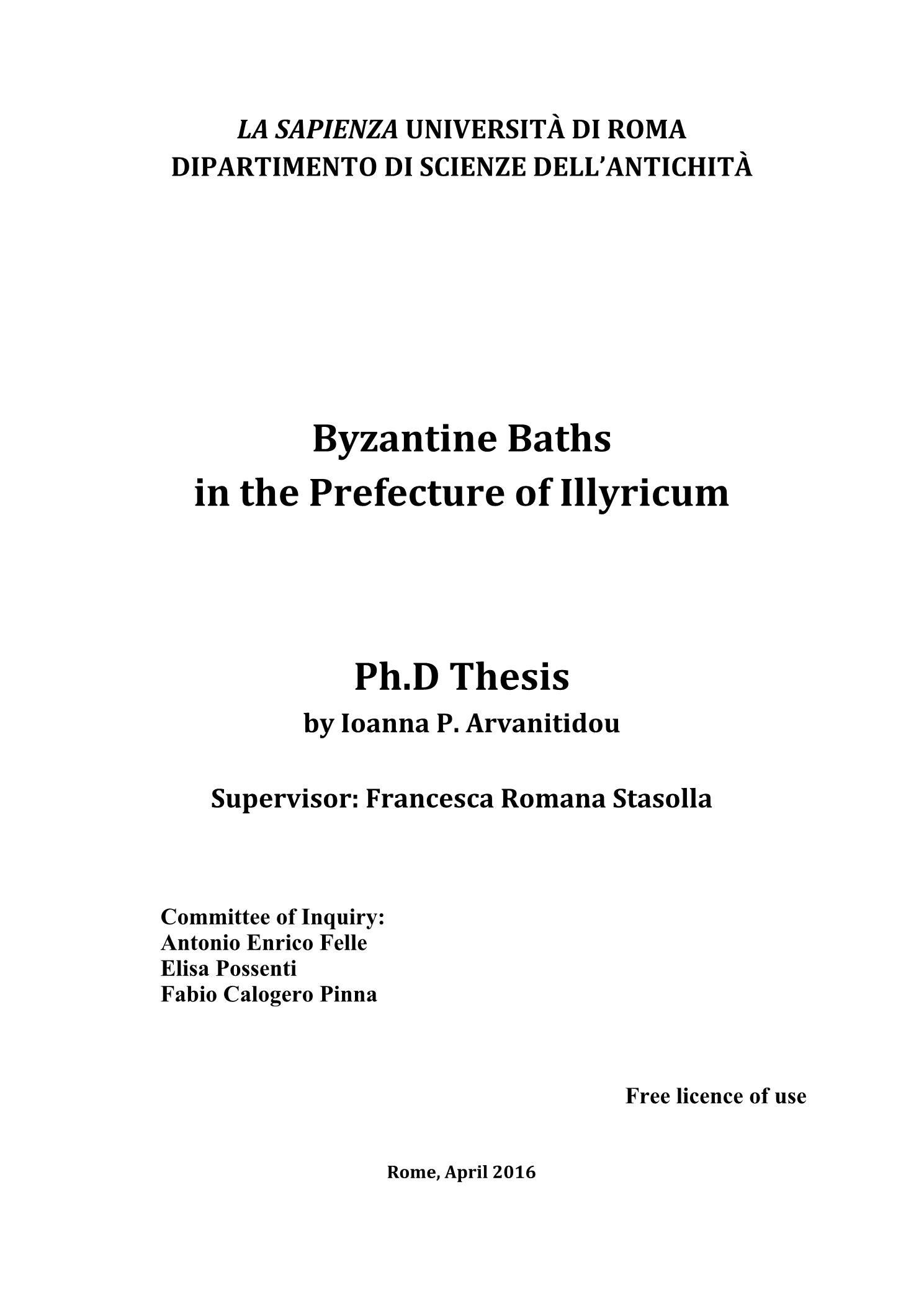 LA SAPIENZA UNIVERSITÀ DI ROMA
DIPARTIMENTO DI SCIENZE DELL'ANTICHITÀ

Byzantine Baths
in the Prefecture of Illyricum

Ph.D Thesis
by Ioanna P. Arvanitidou

Supervisor: Francesca Romana Stasolla

Committee of Inquiry:
Antonio Enrico Felle
Elisa Possenti
Fabio Calogero Pinna

Free licence of use

Rome, April 2016